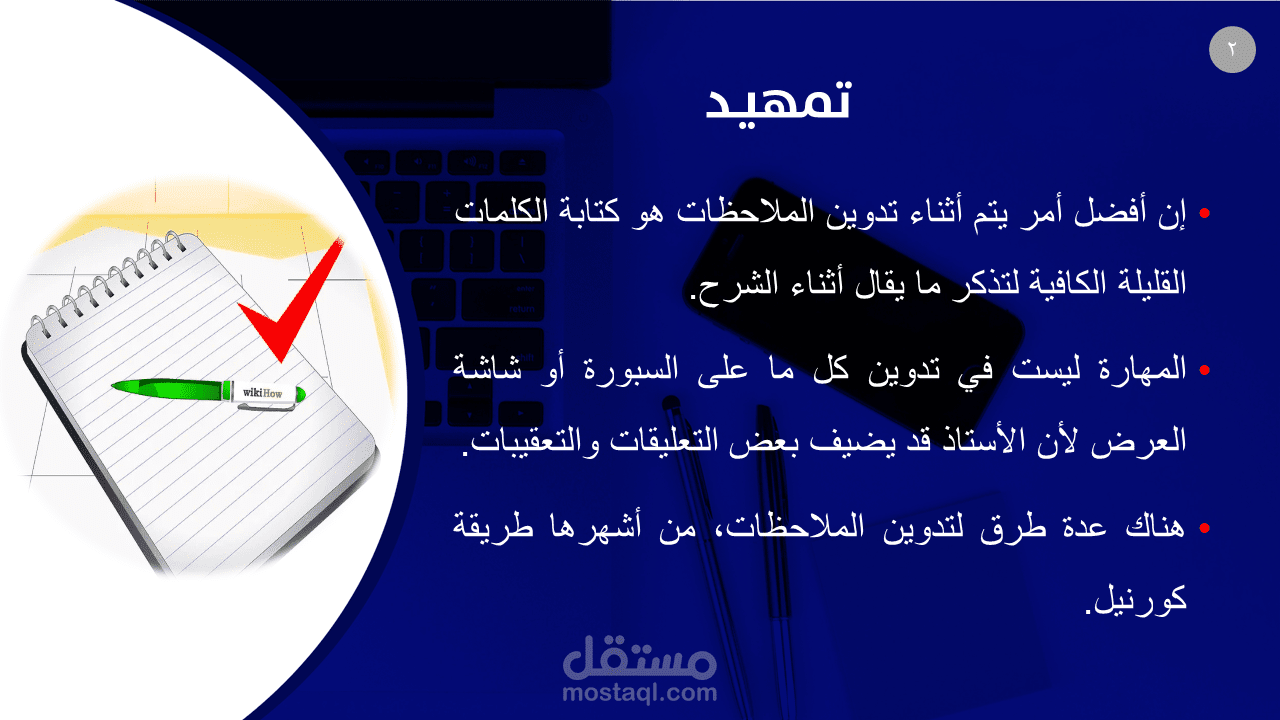 ٢

تمهيد

• إن أفضل أمر يتم أثناء تدوين الملاحظات هو كتابة الكلمات القليلة الكافية لتذكر ما يقال أثناء الشرح.

• المهارة ليست في تدوين كل ما على السبورة أو شاشة العرض لأن الأستاذ قد يضيف بعض التعليقات والتعقيبات.

• هناك عدة طرق لتدوين الملاحظات، من أشهرها طريقة كورنيل.

wikiHow

مستقل
mostaql.com